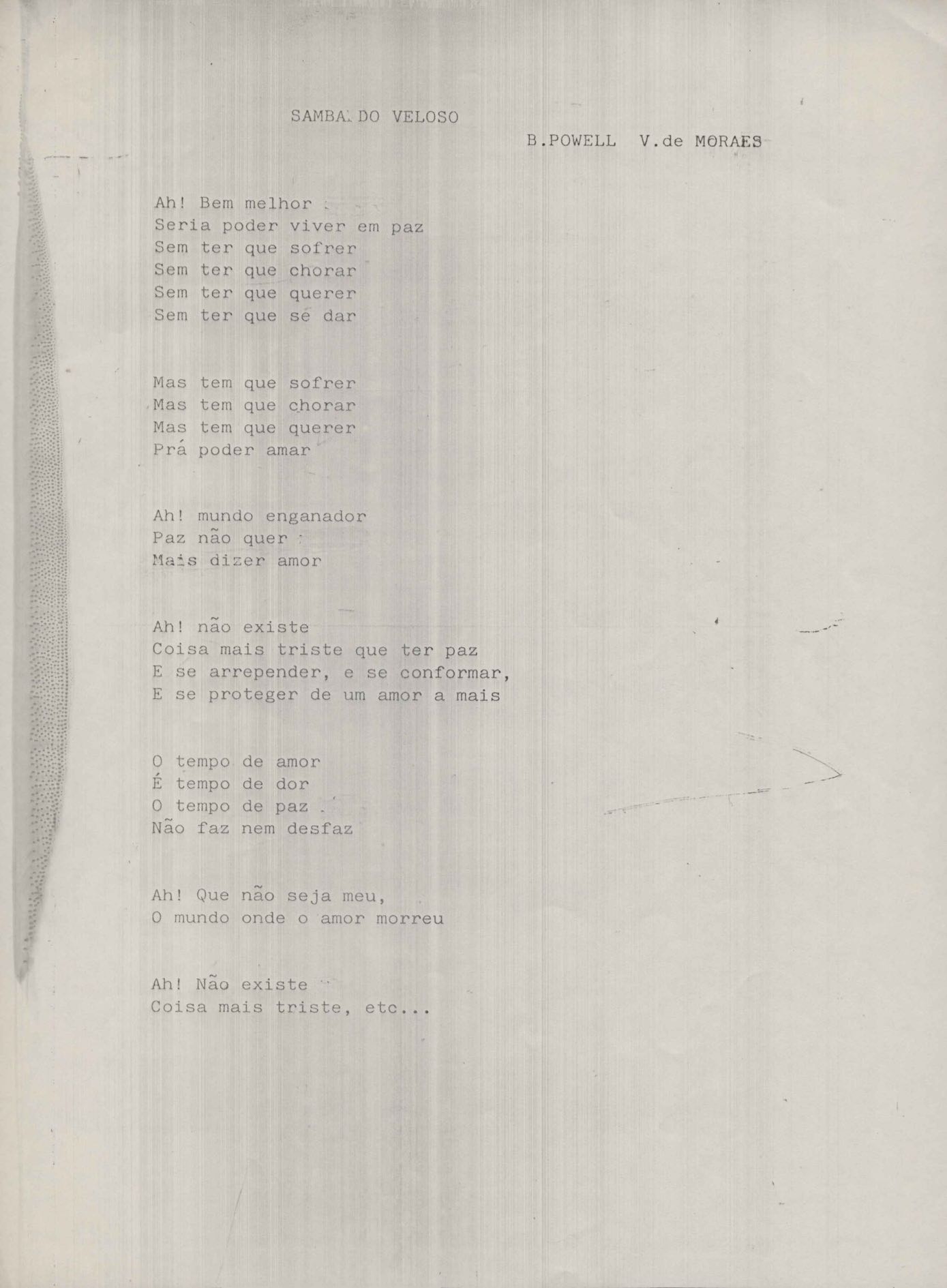 SAMBA DO VELOSO

B.POWELL V.de MORAES

Ah! Bem melhor
Seria poder viver em paz
Sem ter que sofrer
Sem ter que chorar
Sem ter que querer
Sem ter que se dar

Mas tem que sofrer
Mas tem que chorar
Mas tem que querer
Prá poder amar

Ah! mundo enganador
Paz não quer
Mais dizer amor

Ah! não existe
Coisa mais triste que ter paz
E se arrepender, e se conformar,
E se proteger de um amor a mais

O tempo de amor
É tempo de dor
O tempo de paz
Não faz nem desfaz

Ah! Que não seja meu,
O mundo onde o amor morreu

Ah! Não existe
Coisa mais triste, etc...